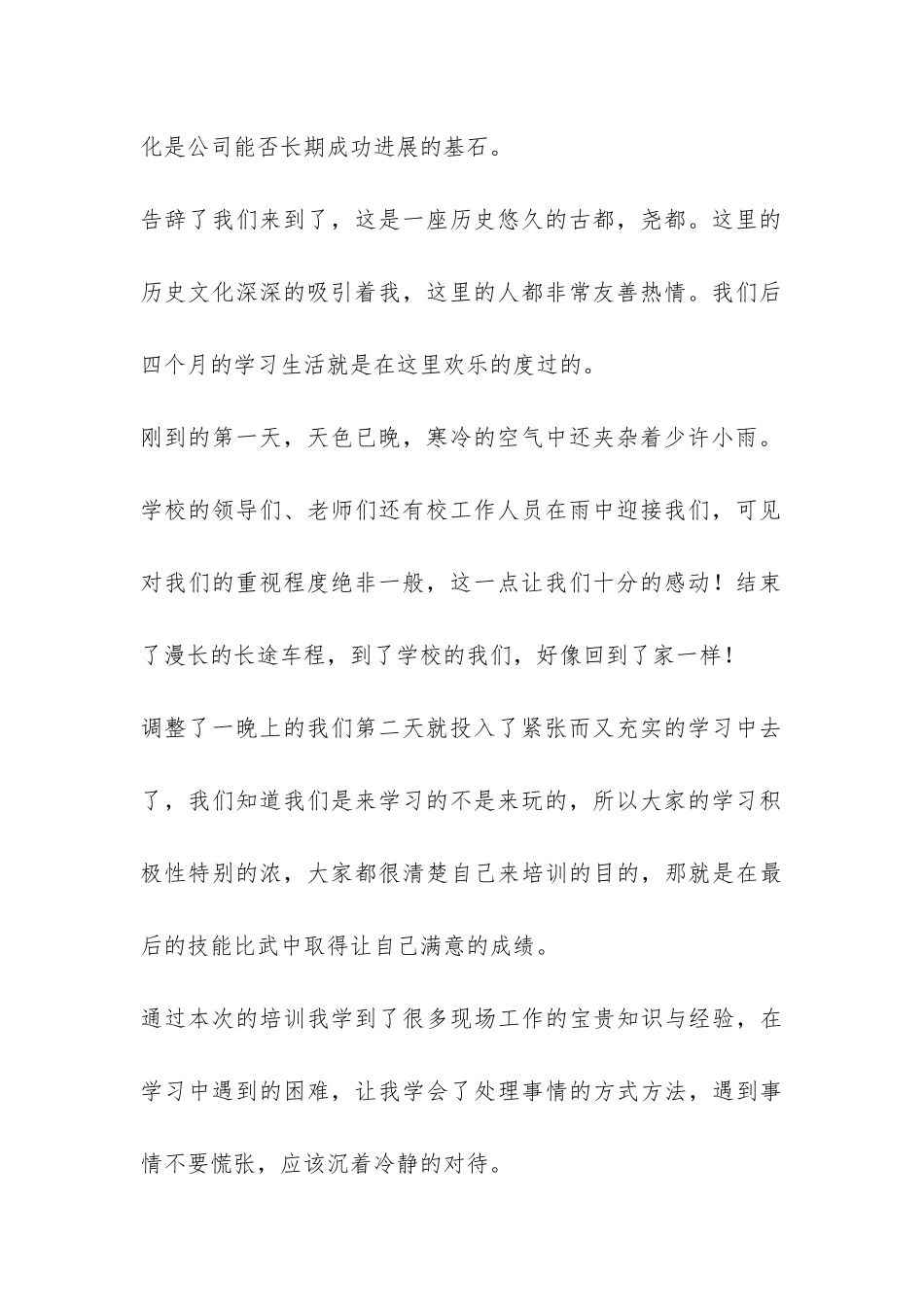 化是公司能否长期成功进展的基石。

告辞了我们来到了，这是一座历史悠久的古都，尧都。这里的历史文化深深的吸引着我，这里的人都非常友善热情。我们后四个月的学习生活就是在这里欢乐的度过的。

刚到的第一天，天色已晚，寒冷的空气中还夹杂着少许小雨。学校的领导们、老师们还有校工作人员在雨中迎接我们，可见对我们的重视程度绝非一般，这一点让我们十分的感动！结束了漫长的长途车程，到了学校的我们，好像回到了家一样！

调整了一晚上的我们第二天就投入了紧张而又充实的学习中去了，我们知道我们是来学习的不是来玩的，所以大家的学习积极性特别的浓，大家都很清楚自己来培训的目的，那就是在最后的技能比武中取得让自己满意的成绩。

通过本次的培训我学到了很多现场工作的宝贵知识与经验，在学习中遇到的困难，让我学会了处理事情的方式方法，遇到事情不要慌张，应该沉着冷静的对待。